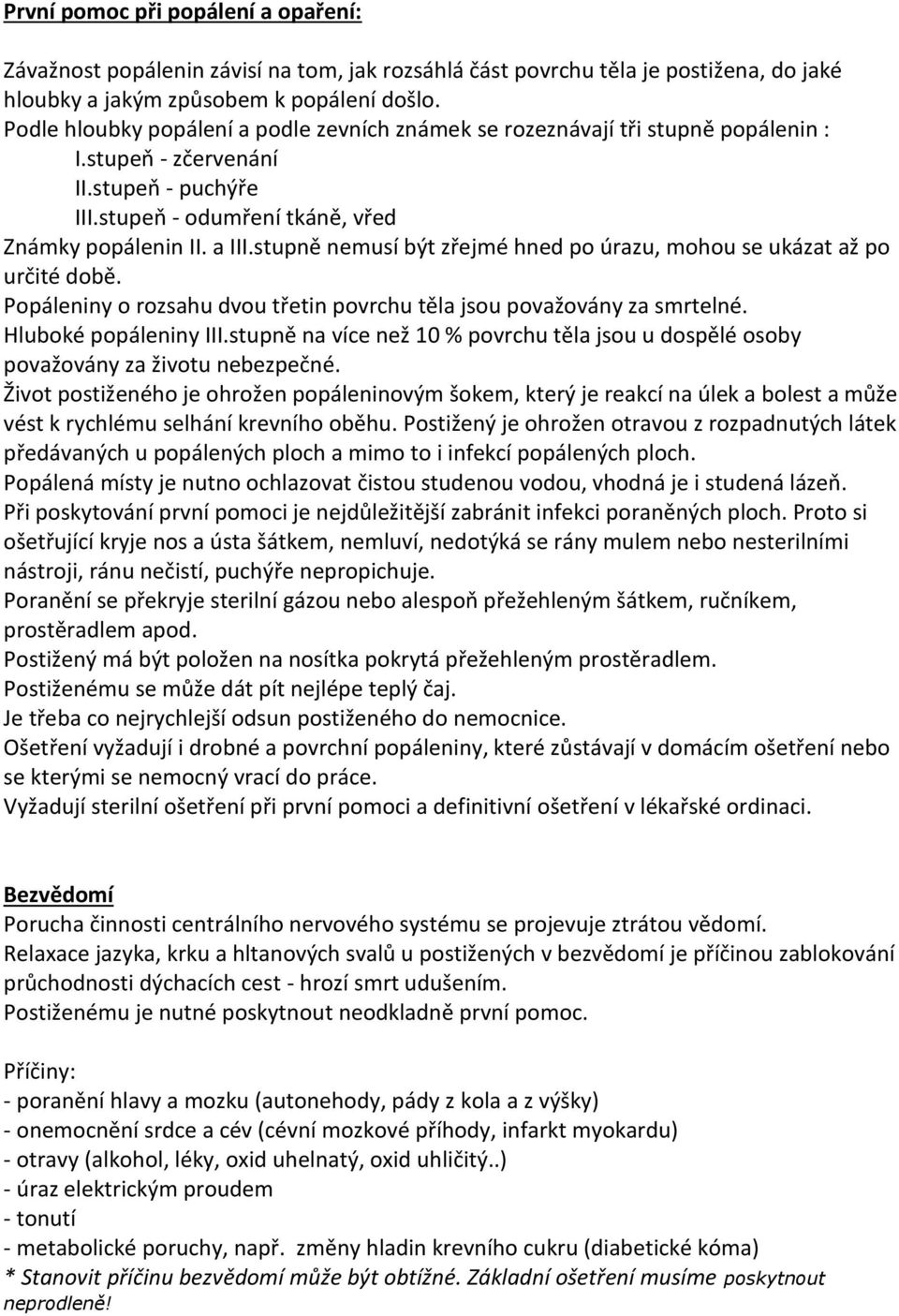 První pomoc při popálení a opaření:

Závažnost popálenin závisí na tom, jak rozsáhlá část povrchu těla je postižena, do jaké hloubky a jakým způsobem k popálení došlo.
Podle hloubky popálení a podle zevních známek se rozeznávají tři stupně popálenin :
I.stupeň - zčervenání
II.stupeň - puchýře
III.stupeň - odumření tkáně, vřed
Známky popálenin II. a III.stupně nemusí být zřejmé hned po úrazu, mohou se ukázat až po určité době.
Popáleniny o rozsahu dvou třetin povrchu těla jsou považovány za smrtelné.
Hluboké popáleniny III.stupně na více než 10 % povrchu těla jsou u dospělé osoby považovány za životu nebezpečné.
Život postiženého je ohrožen popáleninovým šokem, který je reakcí na úlek a bolest a může vést k rychlému selhání krevního oběhu. Postižený je ohrožen otravou z rozpadnutých látek předávaných u popálených ploch a mimo to i infekcí popálených ploch.
Popálená místy je nutno ochlazovat čistou studenou vodou, vhodná je i studená lázeň.
Při poskytování první pomoci je nejdůležitější zabránit infekci poraněných ploch. Proto si ošetřující kryje nos a ústa šátkem, nemluví, nedotýká se rány mulem nebo nesterilními nástroji, ránu nečistí, puchýře nepropichuje.
Poranění se překryje sterilní gázou nebo alespoň přežehleným šátkem, ručníkem, prostěradlem apod.
Postižený má být položen na nosítka pokrytá přežehleným prostěradlem.
Postiženému se může dát pít nejlépe teplý čaj.
Je třeba co nejrychlejší odsun postiženého do nemocnice.
Ošetření vyžadují i drobné a povrchní popáleniny, které zůstávají v domácím ošetření nebo se kterými se nemocný vrací do práce.
Vyžadují sterilní ošetření při první pomoci a definitivní ošetření v lékařské ordinaci.

Bezvědomí
Porucha činnosti centrálního nervového systému se projevuje ztrátou vědomí.
Relaxace jazyka, krku a hltanových svalů u postižených v bezvědomí je příčinou zablokování průchodnosti dýchacích cest - hrozí smrt udušením.
Postiženému je nutné poskytnout neodkladně první pomoc.

Příčiny:
- poranění hlavy a mozku (autonehody, pády z kola a z výšky)
- onemocnění srdce a cév (cévní mozkové příhody, infarkt myokardu)
- otravy (alkohol, léky, oxid uhelnatý, oxid uhličitý..)
- úraz elektrickým proudem
- tonutí
- metabolické poruchy, např. změny hladin krevního cukru (diabetické kóma)
* Stanovit příčinu bezvědomí může být obtížné. Základní ošetření musíme poskytnout neprodleně!